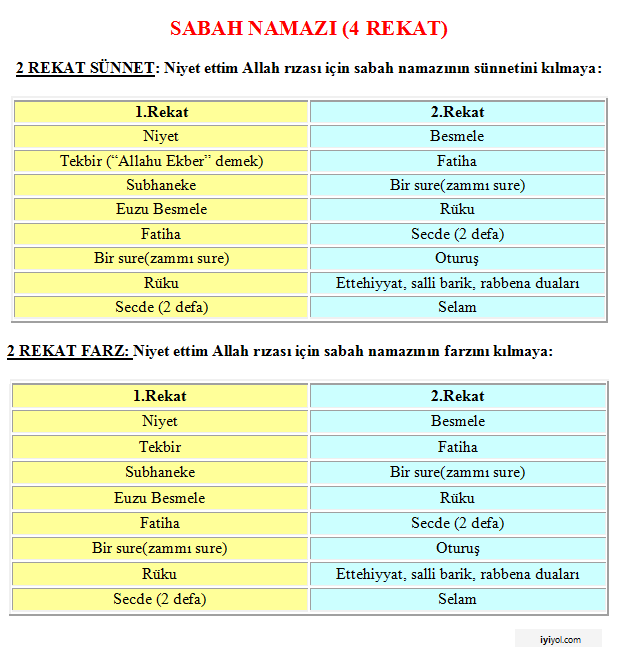 SABAH NAMAZI (4 REKAT)

2 REKAT SÜNNET: Niyet ettim Allah rızası için sabah namazının sünnetini kılmaya:

| 1.Rekat | 2.Rekat |
|---|---|
| Niyet | Besmele |
| Tekbir (“Allahu Ekber” demek) | Fatiha |
| Subhaneke | Bir sure(zammı sure) |
| Euzu Besmele | Rüku |
| Fatiha | Secde (2 defa) |
| Bir sure(zammı sure) | Oturuş |
| Rüku | Ettehiyyat, salli barik, rabbena duaları |
| Secde (2 defa) | Selam |

2 REKAT FARZ: Niyet ettim Allah rızası için sabah namazının farzını kılmaya:

| 1.Rekat | 2.Rekat |
|---|---|
| Niyet | Besmele |
| Tekbir | Fatiha |
| Subhaneke | Bir sure(zammı sure) |
| Euzu Besmele | Rüku |
| Fatiha | Secde (2 defa) |
| Bir sure(zammı sure) | Oturuş |
| Rüku | Ettehiyyat, salli barik, rabbena duaları |
| Secde (2 defa) | Selam |

iyiyol.com